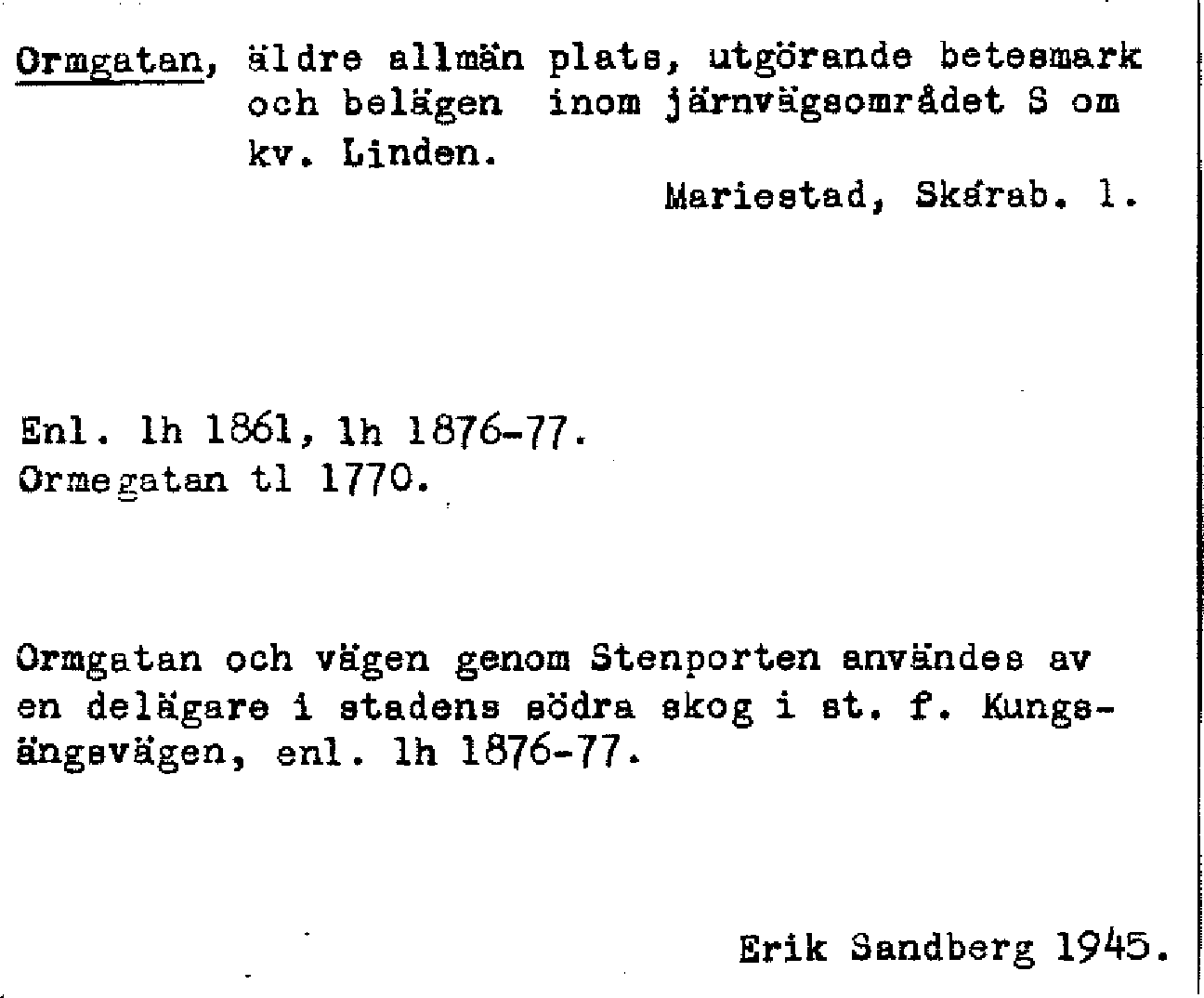 Ormgatan, äldre allmän plats, utgörande betesmark och belägen inom järnvägsområdet S om kv. Linden.

Mariestad, Skarab. l.

Enl. lh 1861, lh 1876-77.
Ormegatan tl 1770.

Ormgatan och vägen genom Stenporten användes av en delägare i stadens södra skog i st. f. Kungsängsvägen, enl. lh 1876-77.

Erik Sandberg 1945.